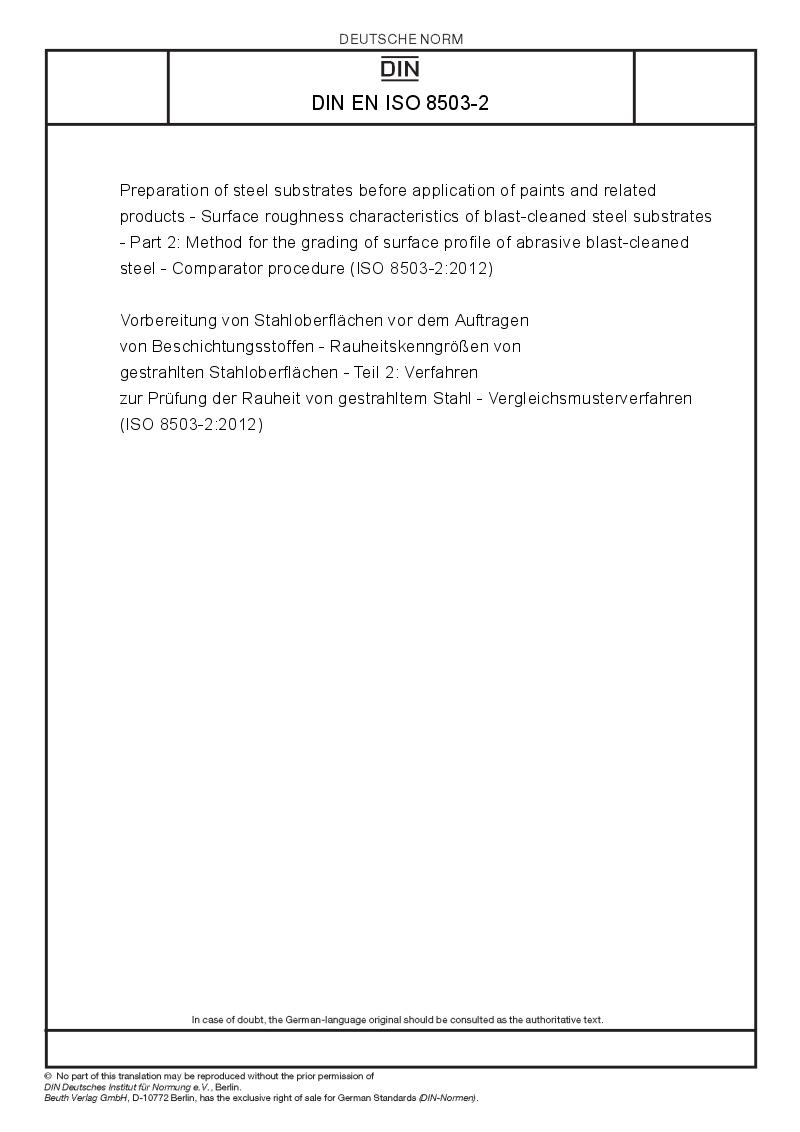 DEUTSCHE NORM

DIN

DIN EN ISO 8503-2

Preparation of steel substrates before application of paints and related products - Surface roughness characteristics of blast-cleaned steel substrates - Part 2: Method for the grading of surface profile of abrasive blast-cleaned steel - Comparator procedure (ISO 8503-2:2012)

Vorbereitung von Stahloberflächen vor dem Auftragen von Beschichtungsstoffen - Rauheitskenngrößen von gestrahlten Stahloberflächen - Teil 2: Verfahren zur Prüfung der Rauheit von gestrahltem Stahl - Vergleichsmusterverfahren (ISO 8503-2:2012)

In case of doubt, the German-language original should be consulted as the authoritative text.

© No part of this translation may be reproduced without the prior permission of DIN Deutsches Institut für Normung e.V., Berlin.
Beuth Verlag GmbH, D-10772 Berlin, has the exclusive right of sale for German Standards (DIN-Normen).